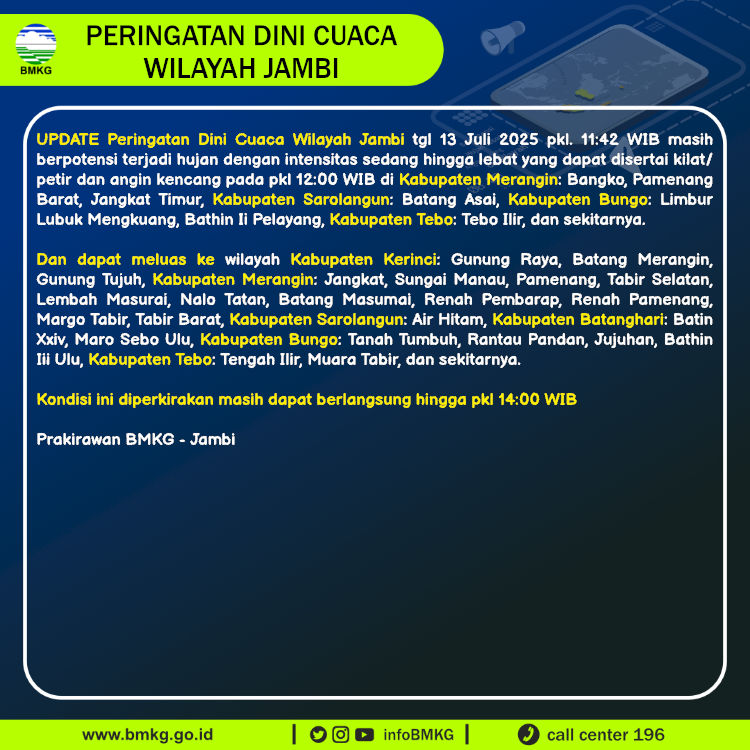 BMKG

PERINGATAN DINI CUACA WILAYAH JAMBI

UPDATE Peringatan Dini Cuaca Wilayah Jambi tgl 13 Juli 2025 pkl. 11:42 WIB masih berpotensi terjadi hujan dengan intensitas sedang hingga lebat yang dapat disertai kilat/ petir dan angin kencang pada pkl 12:00 WIB di Kabupaten Merangin: Bangko, Pamenang Barat, Jangkat Timur, Kabupaten Sarolangun: Batang Asai, Kabupaten Bungo: Limbur Lubuk Mengkuang, Bathin Ii Pelayang, Kabupaten Tebo: Tebo Ilir, dan sekitarnya.

Dan dapat meluas ke wilayah Kabupaten Kerinci: Gunung Raya, Batang Merangin, Gunung Tujuh, Kabupaten Merangin: Jangkat, Sungai Manau, Pamenang, Tabir Selatan, Lembah Masurai, Nalo Tatan, Batang Masumai, Renah Pembarap, Renah Pamenang, Margo Tabir, Tabir Barat, Kabupaten Sarolangun: Air Hitam, Kabupaten Batanghari: Batin Xxiv, Maro Sebo Ulu, Kabupaten Bungo: Tanah Tumbuh, Rantau Pandan, Jujuhan, Bathin Iii Ulu, Kabupaten Tebo: Tengah Ilir, Muara Tabir, dan sekitarnya.

Kondisi ini diperkirakan masih dapat berlangsung hingga pkl 14:00 WIB

Prakirawan BMKG - Jambi

www.bmkg.go.id | infoBMKG | call center 196